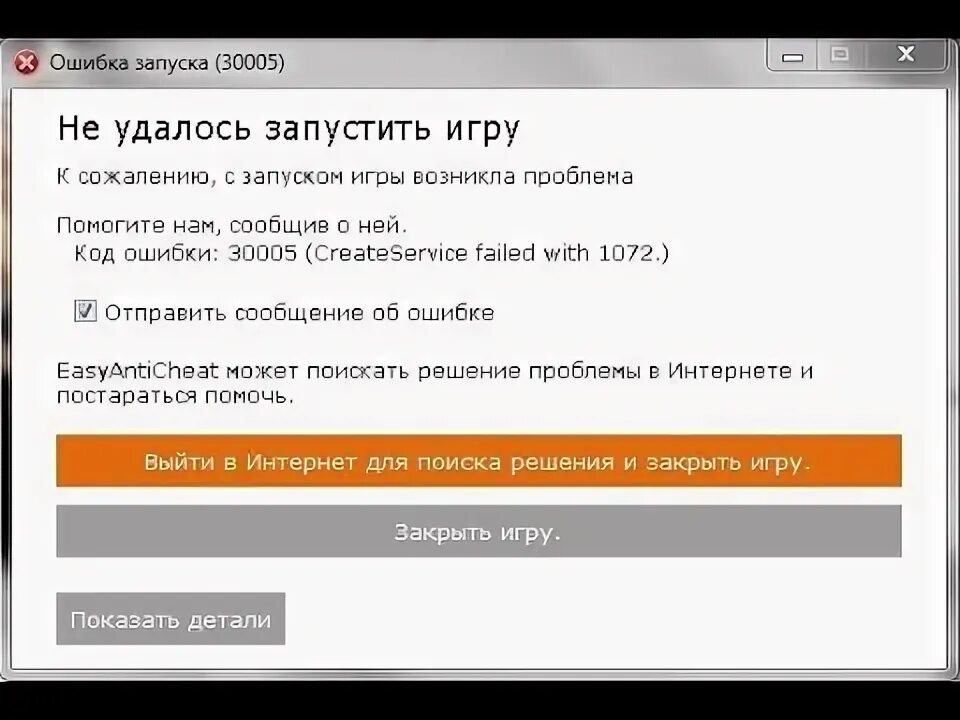 Ошибка запуска (30005)

Не удалось запустить игру

К сожалению, с запуском игры возникла проблема

Помогите нам, сообщив о ней.
Код ошибки: 30005 (CreateService failed with 1072.)

Отправить сообщение об ошибке

EasyAntiCheat может поискать решение проблемы в Интернете и постараться помочь.

Выйти в Интернет для поиска решения и закрыть игру.

Закрыть игру.

Показать детали